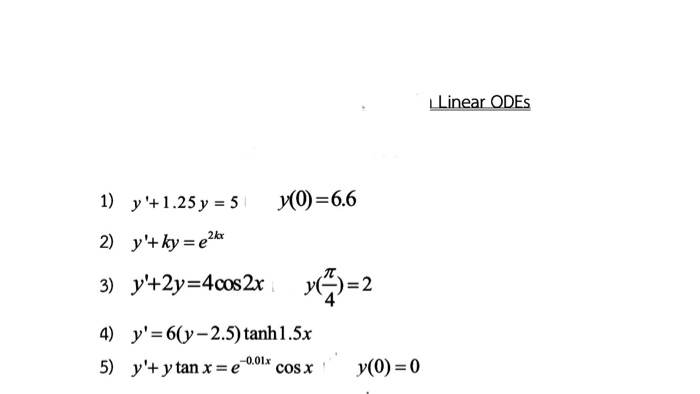 Linear ODEs

1) $y'+1.25y=5$ $y(0)=6.6$

2) $y'+ky=e^{2kx}$

3) $y'+2y=4\cos 2x$ $y(\frac{\pi}{4})=2$

4) $y'=6(y-2.5)\tanh 1.5x$

5) $y'+y\tan x=e^{-0.01x}\cos x$ $y(0)=0$